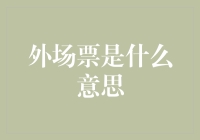 外场票是什么意思